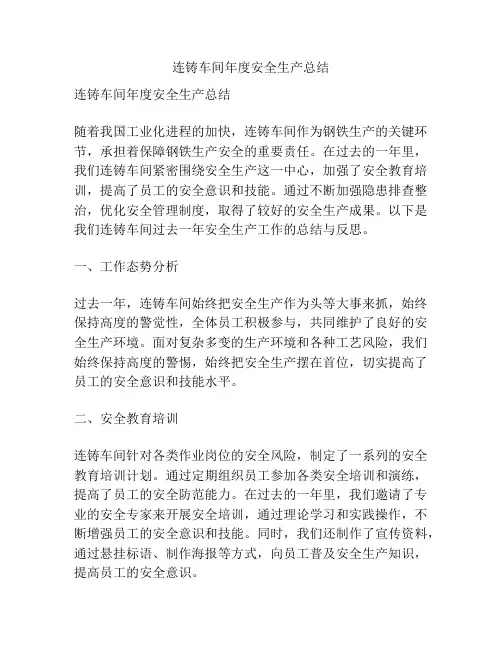 连铸车间年度安全生产总结

连铸车间年度安全生产总结

随着我国工业化进程的加快，连铸车间作为钢铁生产的关键环节，承担着保障钢铁生产安全的重要责任。在过去的一年里，我们连铸车间紧密围绕安全生产这一中心，加强了安全教育培训，提高了员工的安全意识和技能。通过不断加强隐患排查整治，优化安全管理制度，取得了较好的安全生产成果。以下是我们连铸车间过去一年安全生产工作的总结与反思。

一、工作态势分析

过去一年，连铸车间始终把安全生产作为头等大事来抓，始终保持高度的警觉性，全体员工积极参与，共同维护了良好的安全生产环境。面对复杂多变的生产环境和各种工艺风险，我们始终保持高度的警惕，始终把安全生产摆在首位，切实提高了员工的安全意识和技能水平。

二、安全教育培训

连铸车间针对各类作业岗位的安全风险，制定了一系列的安全教育培训计划。通过定期组织员工参加各类安全培训和演练，提高了员工的安全防范能力。在过去的一年里，我们邀请了专业的安全专家来开展安全培训，通过理论学习和实践操作，不断增强员工的安全意识和技能。同时，我们还制作了宣传资料，通过悬挂标语、制作海报等方式，向员工普及安全生产知识，提高员工的安全意识。